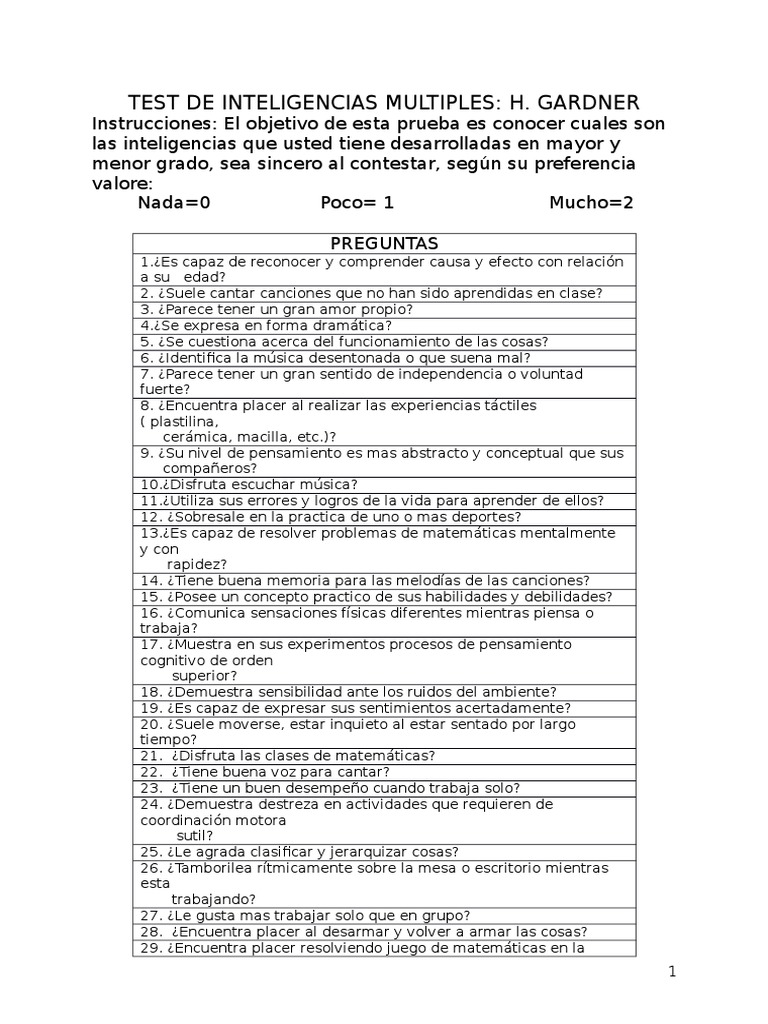 TEST DE INTELIGENCIAS MULTIPLES: H. GARDNER

Instrucciones: El objetivo de esta prueba es conocer cuales son las inteligencias que usted tiene desarrolladas en mayor y menor grado, sea sincero al contestar, según su preferencia valore:

Nada=0 Poco= 1 Mucho=2

| PREGUNTAS |
|---|
| 1.¿Es capaz de reconocer y comprender causa y efecto con relación a su edad? |
| 2. ¿Suele cantar canciones que no han sido aprendidas en clase? |
| 3. ¿Parece tener un gran amor propio? |
| 4.¿Se expresa en forma dramática? |
| 5. ¿Se cuestiona acerca del funcionamiento de las cosas? |
| 6. ¿Identifica la música desentonada o que suena mal? |
| 7. ¿Parece tener un gran sentido de independencia o voluntad fuerte? |
| 8. ¿Encuentra placer al realizar las experiencias táctiles ( plastilina, cerámica, macilla, etc.)? |
| 9. ¿Su nivel de pensamiento es mas abstracto y conceptual que sus compañeros? |
| 10.¿Disfruta escuchar música? |
| 11.¿Utiliza sus errores y logros de la vida para aprender de ellos? |
| 12. ¿Sobresale en la practica de uno o mas deportes? |
| 13.¿Es capaz de resolver problemas de matemáticas mentalmente y con rapidez? |
| 14. ¿Tiene buena memoria para las melodías de las canciones? |
| 15. ¿Posee un concepto practico de sus habilidades y debilidades? |
| 16. ¿Comunica sensaciones físicas diferentes mientras piensa o trabaja? |
| 17. ¿Muestra en sus experimentos procesos de pensamiento cognitivo de orden superior? |
| 18. ¿Demuestra sensibilidad ante los ruidos del ambiente? |
| 19. ¿Es capaz de expresar sus sentimientos acertadamente? |
| 20. ¿Suele moverse, estar inquieto al estar sentado por largo tiempo? |
| 21. ¿Disfruta las clases de matemáticas? |
| 22. ¿Tiene buena voz para cantar? |
| 23. ¿Tiene un buen desempeño cuando trabaja solo? |
| 24. ¿Demuestra destreza en actividades que requieren de coordinación motora sutil? |
| 25. ¿Le agrada clasificar y jerarquizar cosas? |
| 26. ¿Tamborilea rítmicamente sobre la mesa o escritorio mientras esta trabajando? |
| 27. ¿Le gusta mas trabajar solo que en grupo? |
| 28. ¿Encuentra placer al desarmar y volver a armar las cosas? |
| 29. ¿Encuentra placer resolviendo juego de matemáticas en la |

1